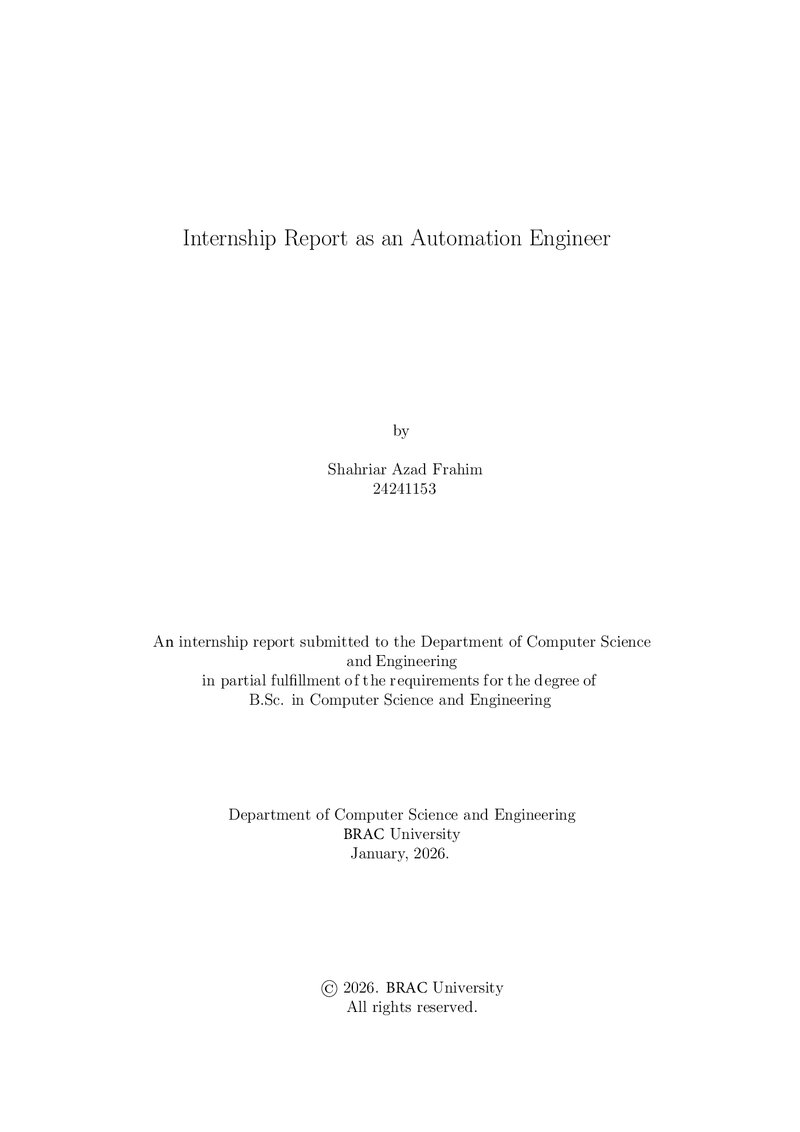 Internship Report as an Automation Engineer

by

Shahriar Azad Frahim
24241153

An internship report submitted to the Department of Computer Science and Engineering
in partial fulfillment of the requirements for the degree of
B.Sc. in Computer Science and Engineering

Department of Computer Science and Engineering
BRAC University
January, 2026.

© 2026. BRAC University
All rights reserved.